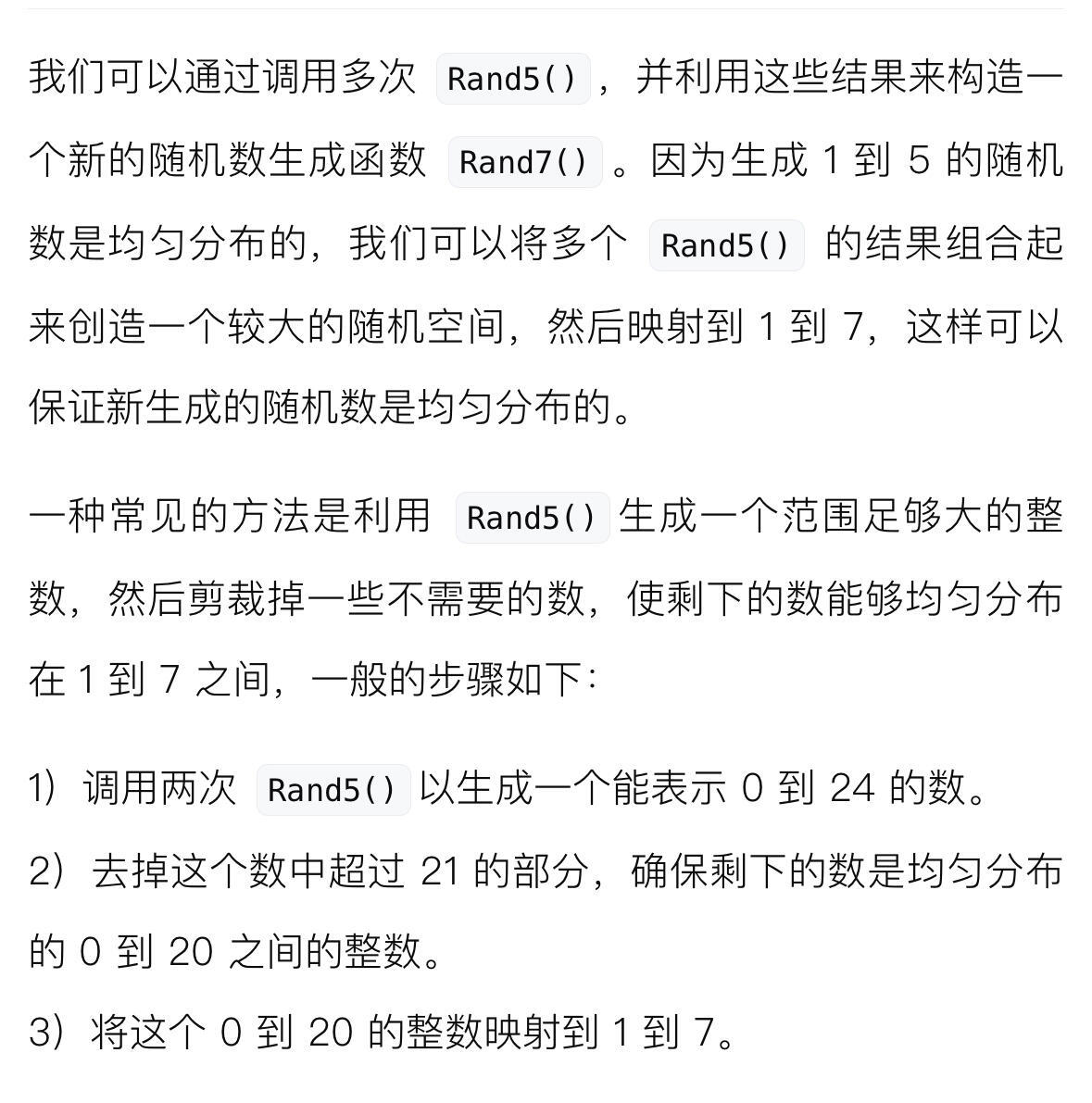 我们可以通过调用多次 Rand5()，并利用这些结果来构造一个新的随机数生成函数 Rand7()。因为生成 1 到 5 的随机数是均匀分布的，我们可以将多个 Rand5() 的结果组合起来创造一个较大的随机空间，然后映射到 1 到 7，这样可以保证新生成的随机数是均匀分布的。

一种常见的方法是利用 Rand5() 生成一个范围足够大的整数，然后剪裁掉一些不需要的数，使剩下的数能够均匀分布在 1 到 7 之间，一般的步骤如下：

1）调用两次 Rand5() 以生成一个能表示 0 到 24 的数。

2）去掉这个数中超过 21 的部分，确保剩下的数是均匀分布的 0 到 20 之间的整数。

3）将这个 0 到 20 的整数映射到 1 到 7。